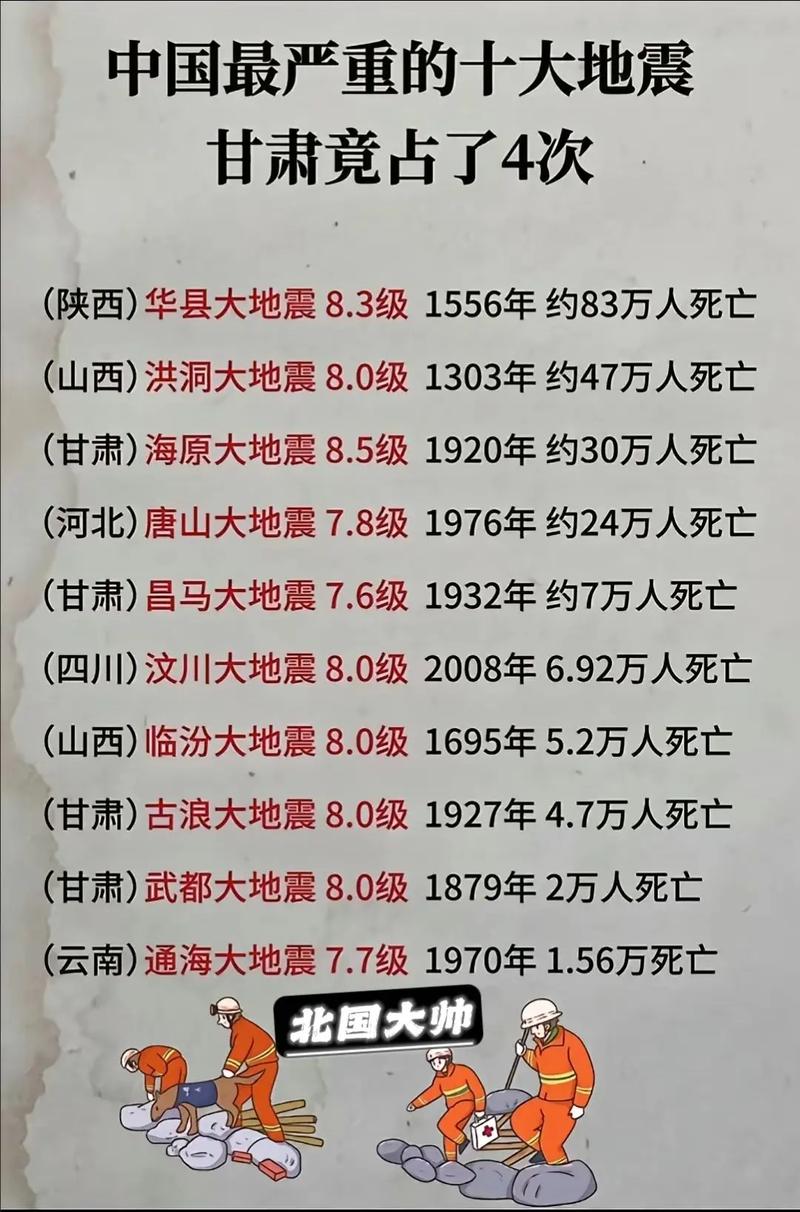 中国最严重的十大地震
甘肃竟占了4次

(陕西) 华县大地震 8.3级 1556年 约83万人死亡

(山西) 洪洞大地震 8.0级 1303年 约47万人死亡

(甘肃) 海原大地震 8.5级 1920年 约30万人死亡

(河北) 唐山大地震 7.8级 1976年 约24万人死亡

(甘肃) 昌马大地震 7.6级 1932年 约7万人死亡

(四川) 汶川大地震 8.0级 2008年 6.92万人死亡

(山西) 临汾大地震 8.0级 1695年 5.2万人死亡

(甘肃) 古浪大地震 8.0级 1927年 4.7万人死亡

(甘肃) 武都大地震 8.0级 1879年 2万人死亡

(云南) 通海大地震 7.7级 1970年 1.56万死亡

北国大帅